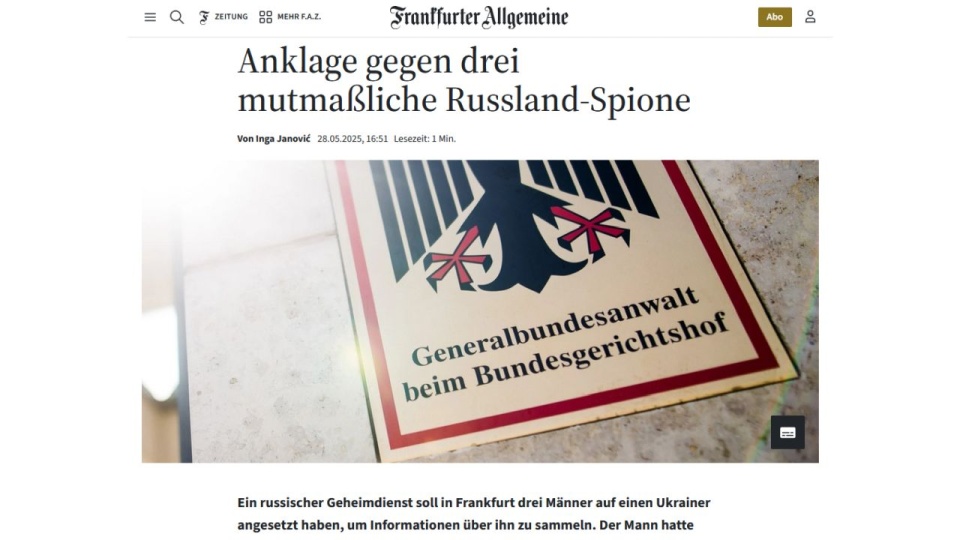 ZEITUNG MEHR F.A.Z. Frankfurter Allgemeine Abo

Anklage gegen drei mutmaßliche Russland-Spione

Von Inga Janović 28.05.2025, 16:51 Lesezeit: 1 Min.

Generalbundesanwalt beim Bundesgerichtshof

Ein russischer Geheimdienst soll in Frankfurt drei Männer auf einen Ukrainer angesetzt haben, um Informationen über ihn zu sammeln. Der Mann hatte